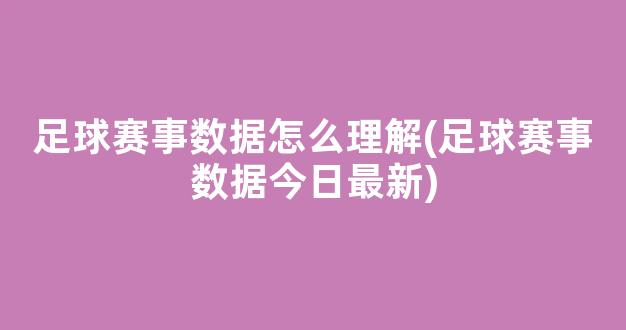 足球赛事数据怎么理解(足球赛事数据今日最新)